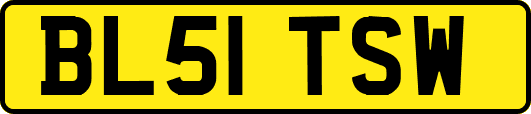 BL51 TSW